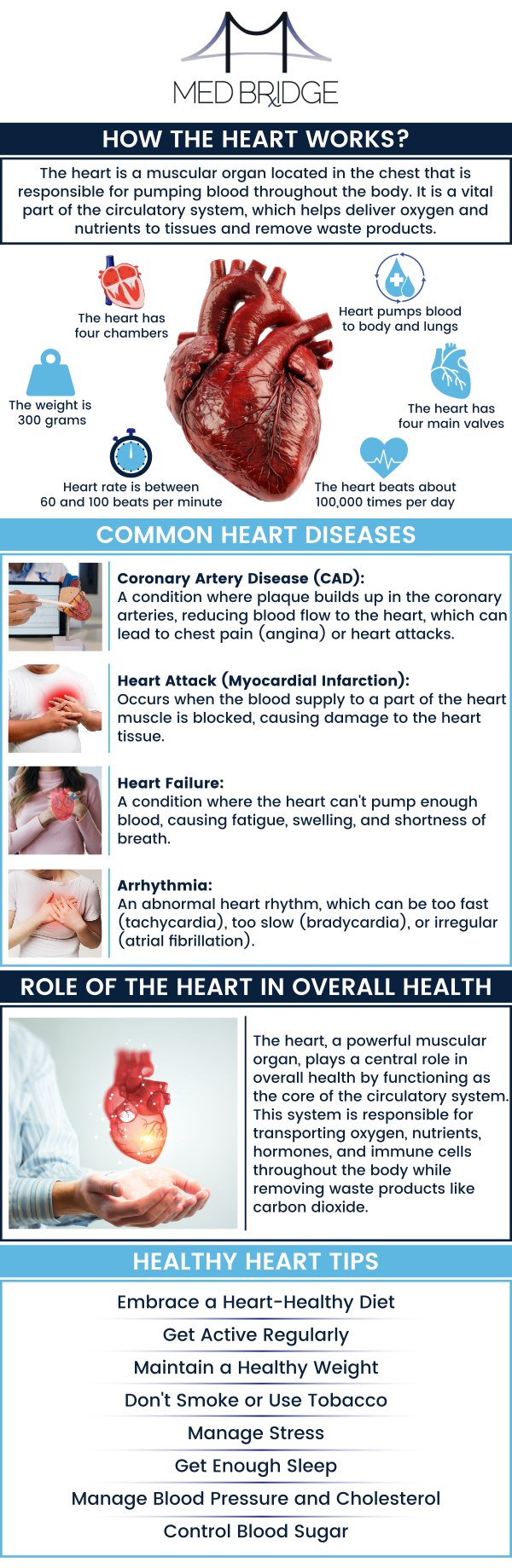 MED BRIDGE

HOW THE HEART WORKS?

The heart is a muscular organ located in the chest that is responsible for pumping blood throughout the body. It is a vital part of the circulatory system, which helps deliver oxygen and nutrients to tissues and remove waste products.

The heart has four chambers

Heart pumps blood to body and lungs

The weight is 300 grams

The heart has four main valves

Heart rate is between 60 and 100 beats per minute

The heart beats about 100,000 times per day

COMMON HEART DISEASES

Coronary Artery Disease (CAD):
A condition where plaque builds up in the coronary arteries, reducing blood flow to the heart, which can lead to chest pain (angina) or heart attacks.

Heart Attack (Myocardial Infarction):
Occurs when the blood supply to a part of the heart muscle is blocked, causing damage to the heart tissue.

Heart Failure:
A condition where the heart can't pump enough blood, causing fatigue, swelling, and shortness of breath.

Arrhythmia:
An abnormal heart rhythm, which can be too fast (tachycardia), too slow (bradycardia), or irregular (atrial fibrillation).

ROLE OF THE HEART IN OVERALL HEALTH

The heart, a powerful muscular organ, plays a central role in overall health by functioning as the core of the circulatory system. This system is responsible for transporting oxygen, nutrients, hormones, and immune cells throughout the body while removing waste products like carbon dioxide.

HEALTHY HEART TIPS

Embrace a Heart-Healthy Diet
Get Active Regularly
Maintain a Healthy Weight
Don't Smoke or Use Tobacco
Manage Stress
Get Enough Sleep
Manage Blood Pressure and Cholesterol
Control Blood Sugar